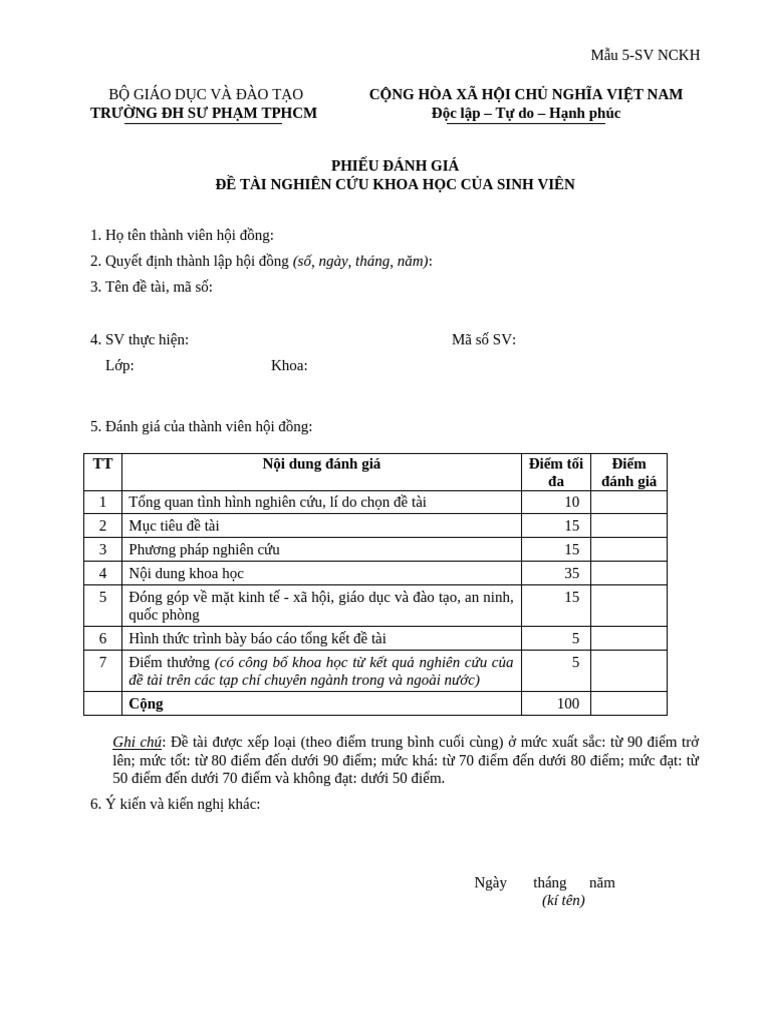 Mẫu 5-SV NCKH

BỘ GIÁO DỤC VÀ ĐÀO TẠO
TRƯỜNG ĐH SƯ PHẠM TPHCM

CỘNG HÒA XÃ HỘI CHỦ NGHĨA VIỆT NAM
Độc lập – Tự do – Hạnh phúc

PHIẾU ĐÁNH GIÁ
ĐỀ TÀI NGHIÊN CỨU KHOA HỌC CỦA SINH VIÊN

1. Họ tên thành viên hội đồng:
2. Quyết định thành lập hội đồng (số, ngày, tháng, năm):
3. Tên đề tài, mã số:

4. SV thực hiện: Mã số SV:
Lớp: Khoa:

5. Đánh giá của thành viên hội đồng:

| TT | Nội dung đánh giá | Điểm tối đa | Điểm đánh giá |
|---|---|---|---|
| 1 | Tổng quan tình hình nghiên cứu, lí do chọn đề tài | 10 | |
| 2 | Mục tiêu đề tài | 15 | |
| 3 | Phương pháp nghiên cứu | 15 | |
| 4 | Nội dung khoa học | 35 | |
| 5 | Đóng góp về mặt kinh tế - xã hội, giáo dục và đào tạo, an ninh, quốc phòng | 15 | |
| 6 | Hình thức trình bày báo cáo tổng kết đề tài | 5 | |
| 7 | Điểm thưởng (có công bố khoa học từ kết quả nghiên cứu của đề tài trên các tạp chí chuyên ngành trong và ngoài nước) | 5 | |
| | Cộng | 100 | |

Ghi chú: Đề tài được xếp loại (theo điểm trung bình cuối cùng) ở mức xuất sắc: từ 90 điểm trở lên; mức tốt: từ 80 điểm đến dưới 90 điểm; mức khá: từ 70 điểm đến dưới 80 điểm; mức đạt: từ 50 điểm đến dưới 70 điểm và không đạt: dưới 50 điểm.

6. Ý kiến và kiến nghị khác:

Ngày tháng năm
(kí tên)